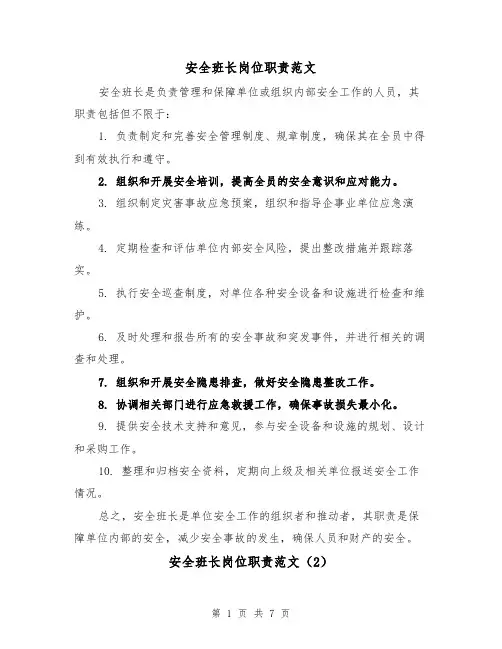 安全班长岗位职责范文

安全班长是负责管理和保障单位或组织内部安全工作的人员，其职责包括但不限于：

1. 负责制定和完善安全管理制度、规章制度，确保其在全员中得到有效执行和遵守。

2. 组织和开展安全培训，提高全员的安全意识和应对能力。

3. 组织制定灾害事故应急预案，组织和指导企事业单位应急演练。

4. 定期检查和评估单位内部安全风险，提出整改措施并跟踪落实。

5. 执行安全巡查制度，对单位各种安全设备和设施进行检查和维护。

6. 及时处理和报告所有的安全事故和突发事件，并进行相关的调查和处理。

7. 组织和开展安全隐患排查，做好安全隐患整改工作。

8. 协调相关部门进行应急救援工作，确保事故损失最小化。

9. 提供安全技术支持和意见，参与安全设备和设施的规划、设计和采购工作。

10. 整理和归档安全资料，定期向上级及相关单位报送安全工作情况。

总之，安全班长是单位安全工作的组织者和推动者，其职责是保障单位内部的安全，减少安全事故的发生，确保人员和财产的安全。

安全班长岗位职责范文（2）

第 1 页 共 7 页